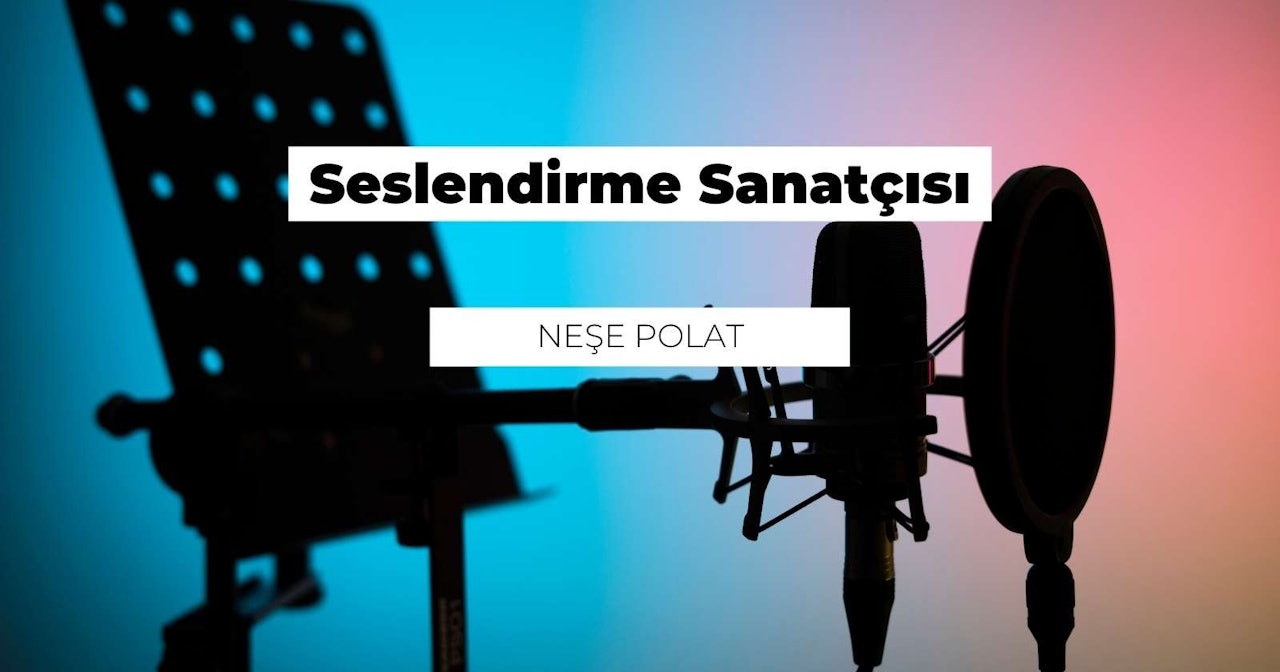 Seslendirme Sanatçısı

NEŞE POLAT